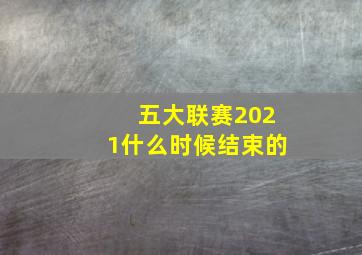 五大联赛2021什么时候结束的